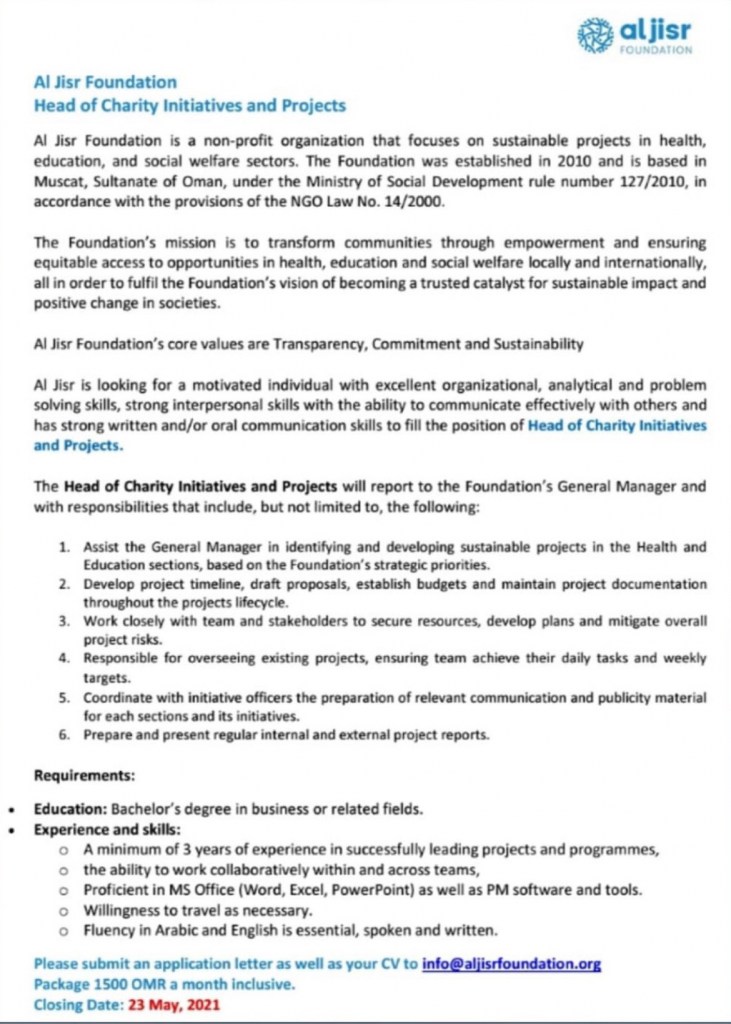 aljisr
FOUNDATION

Al Jisr Foundation
Head of Charity Initiatives and Projects

Al Jisr Foundation is a non-profit organization that focuses on sustainable projects in health, education, and social welfare sectors. The Foundation was established in 2010 and is based in Muscat, Sultanate of Oman, under the Ministry of Social Development rule number 127/2010, in accordance with the provisions of the NGO Law No. 14/2000.

The Foundation's mission is to transform communities through empowerment and ensuring equitable access to opportunities in health, education and social welfare locally and internationally, all in order to fulfil the Foundation's vision of becoming a trusted catalyst for sustainable impact and positive change in societies.

Al Jisr Foundation's core values are Transparency, Commitment and Sustainability

Al Jisr is looking for a motivated individual with excellent organizational, analytical and problem solving skills, strong interpersonal skills with the ability to communicate effectively with others and has strong written and/or oral communication skills to fill the position of Head of Charity Initiatives and Projects.

The Head of Charity Initiatives and Projects will report to the Foundation's General Manager and with responsibilities that include, but not limited to, the following:

1. Assist the General Manager in identifying and developing sustainable projects in the Health and Education sections, based on the Foundation's strategic priorities.
2. Develop project timeline, draft proposals, establish budgets and maintain project documentation throughout the projects lifecycle.
3. Work closely with team and stakeholders to secure resources, develop plans and mitigate overall project risks.
4. Responsible for overseeing existing projects, ensuring team achieve their daily tasks and weekly targets.
5. Coordinate with initiative officers the preparation of relevant communication and publicity material for each sections and its initiatives.
6. Prepare and present regular internal and external project reports.

Requirements:

• Education: Bachelor's degree in business or related fields.
• Experience and skills:
  o A minimum of 3 years of experience in successfully leading projects and programmes,
  o the ability to work collaboratively within and across teams,
  o Proficient in MS Office (Word, Excel, PowerPoint) as well as PM software and tools.
  o Willingness to travel as necessary.
  o Fluency in Arabic and English is essential, spoken and written.

Please submit an application letter as well as your CV to info@aljisrfoundation.org
Package 1500 OMR a month inclusive.
Closing Date: 23 May, 2021